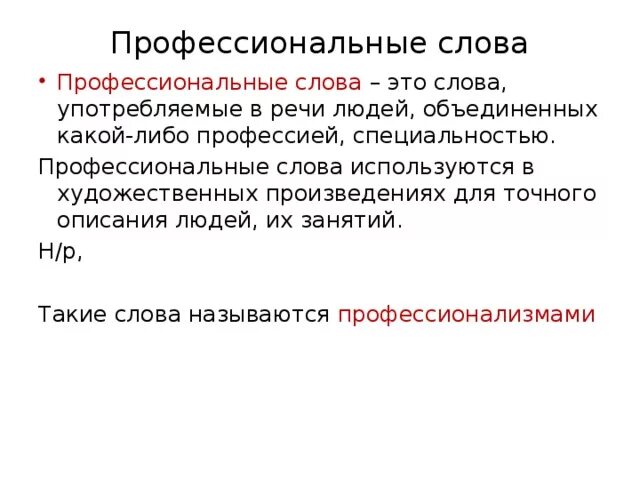 Профессиональные слова

• Профессиональные слова – это слова, употребляемые в речи людей, объединенных какой-либо профессией, специальностью.

Профессиональные слова используются в художественных произведениях для точного описания людей, их занятий.

Н/р,

Такие слова называются профессионализмами